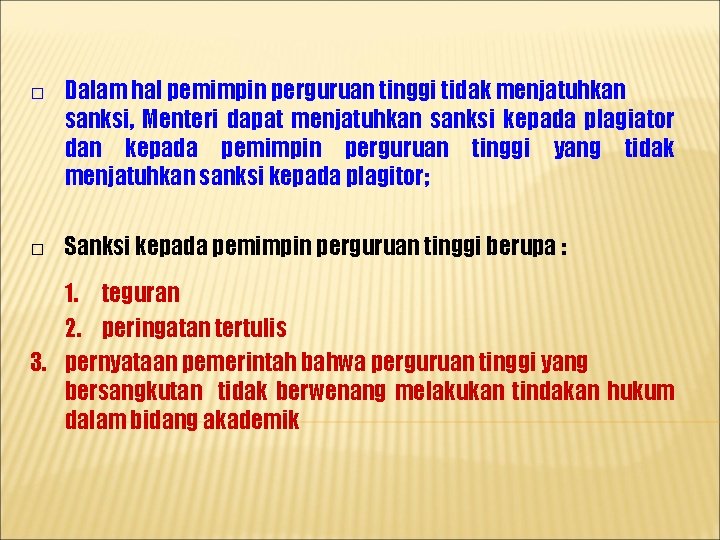 □ Dalam hal pemimpin perguruan tinggi tidak menjatuhkan sanksi, Menteri dapat menjatuhkan sanksi kepada plagiator dan kepada pemimpin perguruan tinggi yang tidak menjatuhkan sanksi kepada plagitor;

□ Sanksi kepada pemimpin perguruan tinggi berupa :

1. teguran
2. peringatan tertulis
3. pernyataan pemerintah bahwa perguruan tinggi yang bersangkutan tidak berwenang melakukan tindakan hukum dalam bidang akademik